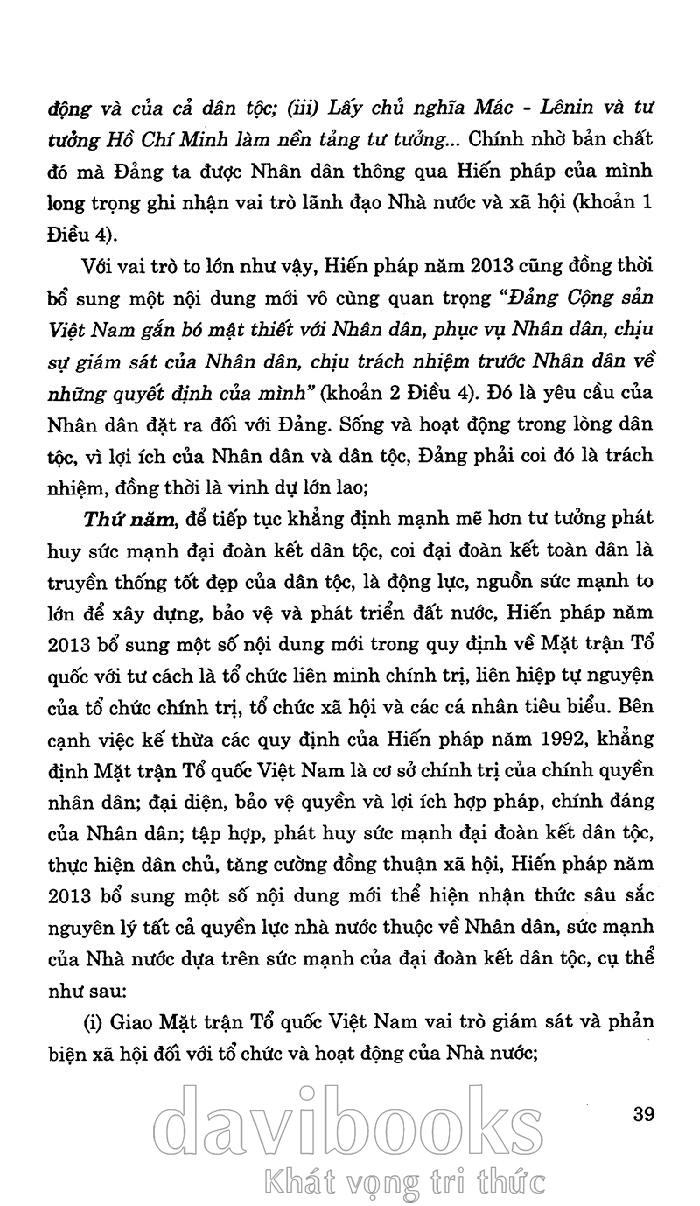 động và của cả dân tộc; (iii) Lấy chủ nghĩa Mác - Lênin và tư tưởng Hồ Chí Minh làm nền tảng tư tưởng... Chính nhờ bản chất đó mà Đảng ta được Nhân dân thông qua Hiến pháp của mình long trọng ghi nhận vai trò lãnh đạo Nhà nước và xã hội (khoản 1 Điều 4).

Với vai trò to lớn như vậy, Hiến pháp năm 2013 cũng đồng thời bổ sung một nội dung mới vô cùng quan trọng "Đảng Cộng sản Việt Nam gắn bó mật thiết với Nhân dân, phục vụ Nhân dân, chịu sự giám sát của Nhân dân, chịu trách nhiệm trước Nhân dân về những quyết định của mình" (khoản 2 Điều 4). Đó là yêu cầu của Nhân dân đặt ra đối với Đảng. Sống và hoạt động trong lòng dân tộc, vì lợi ích của Nhân dân và dân tộc, Đảng phải coi đó là trách nhiệm, đồng thời là vinh dự lớn lao;

Thứ năm, để tiếp tục khẳng định mạnh mẽ hơn tư tưởng phát huy sức mạnh đại đoàn kết dân tộc, coi đại đoàn kết toàn dân là truyền thống tốt đẹp của dân tộc, là động lực, nguồn sức mạnh to lớn để xây dựng, bảo vệ và phát triển đất nước, Hiến pháp năm 2013 bổ sung một số nội dung mới trong quy định về Mặt trận Tổ quốc với tư cách là tổ chức liên minh chính trị, liên hiệp tự nguyện của tổ chức chính trị, tổ chức xã hội và các cá nhân tiêu biểu. Bên cạnh việc kế thừa các quy định của Hiến pháp năm 1992, khẳng định Mặt trận Tổ quốc Việt Nam là cơ sở chính trị của chính quyền nhân dân; đại diện, bảo vệ quyền và lợi ích hợp pháp, chính đáng của Nhân dân; tập hợp, phát huy sức mạnh đại đoàn kết dân tộc, thực hiện dân chủ, tăng cường đồng thuận xã hội, Hiến pháp năm 2013 bổ sung một số nội dung mới thể hiện nhận thức sâu sắc nguyên lý tất cả quyền lực nhà nước thuộc về Nhân dân, sức mạnh của Nhà nước dựa trên sức mạnh của đại đoàn kết dân tộc, cụ thể như sau:

(i) Giao Mặt trận Tổ quốc Việt Nam vai trò giám sát và phản biện xã hội đối với tổ chức và hoạt động của Nhà nước;

39

davibooks
Khát vọng tri thức